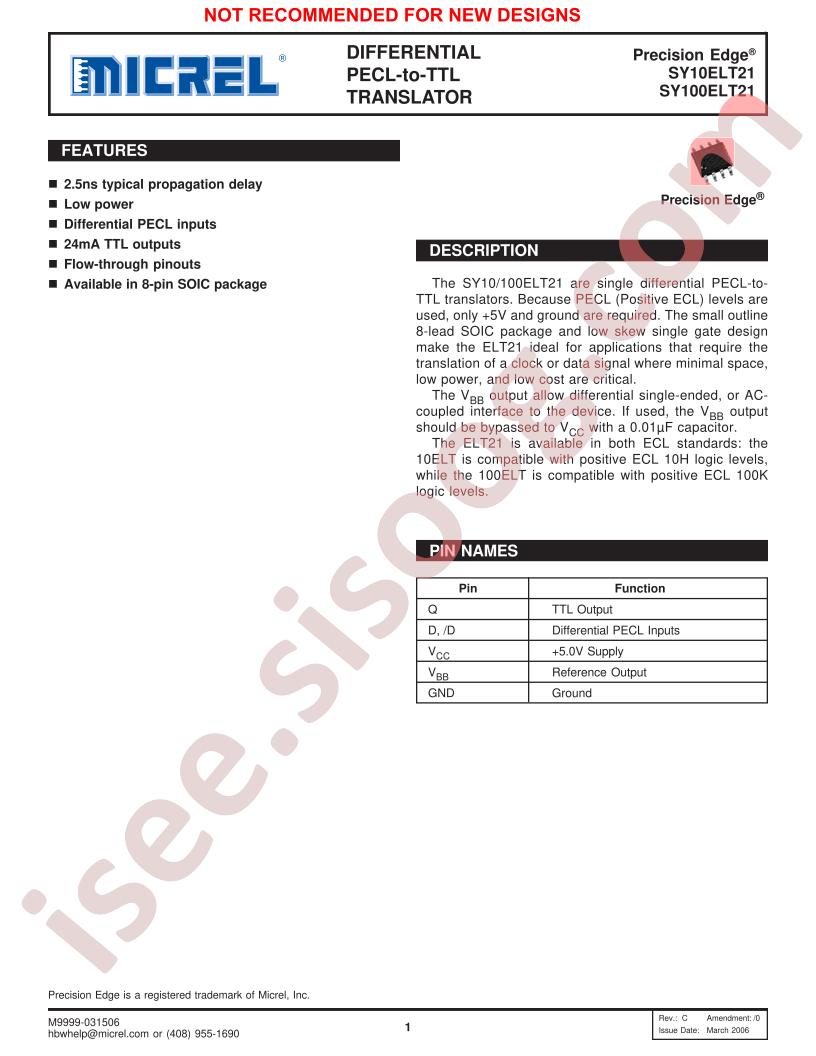 NOT RECOMMENDED FOR NEW DESIGNS

MICREL®

DIFFERENTIAL PECL-to-TTL TRANSLATOR

Precision Edge®
SY10ELT21
SY100ELT21

FEATURES

■ 2.5ns typical propagation delay
■ Low power
■ Differential PECL inputs
■ 24mA TTL outputs
■ Flow-through pinouts
■ Available in 8-pin SOIC package

Precision Edge®

DESCRIPTION

The SY10/100ELT21 are single differential PECL-to-TTL translators. Because PECL (Positive ECL) levels are used, only +5V and ground are required. The small outline 8-lead SOIC package and low skew single gate design make the ELT21 ideal for applications that require the translation of a clock or data signal where minimal space, low power, and low cost are critical.

The $V_{BB}$ output allow differential single-ended, or AC-coupled interface to the device. If used, the $V_{BB}$ output should be bypassed to $V_{CC}$ with a 0.01µF capacitor.

The ELT21 is available in both ECL standards: the 10ELT is compatible with positive ECL 10H logic levels, while the 100ELT is compatible with positive ECL 100K logic levels.

PIN NAMES

| Pin | Function |
|---|---|
| Q | TTL Output |
| D, /D | Differential PECL Inputs |
| $V_{CC}$ | +5.0V Supply |
| $V_{BB}$ | Reference Output |
| GND | Ground |

isee.sisoo.com

Precision Edge is a registered trademark of Micrel, Inc.

M9999-031506
hbwhelp@micrel.com or (408) 955-1690

1

Rev.: C Amendment: /0
Issue Date: March 2006